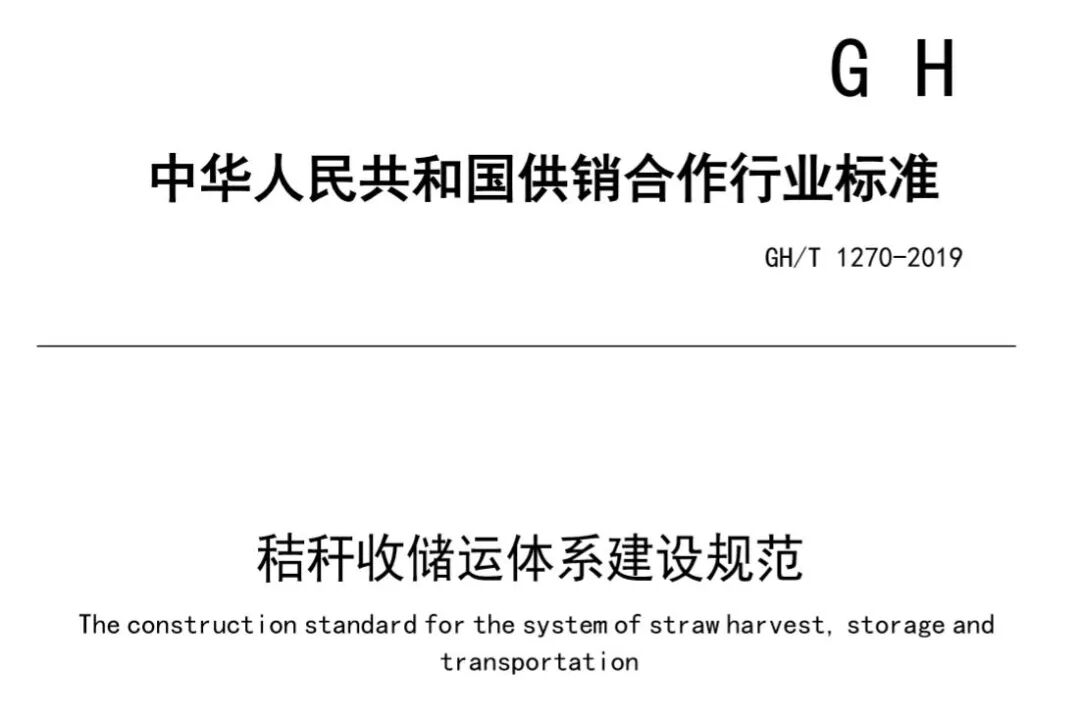 GH

中华人民共和国供销合作行业标准

GH/T 1270-2019

秸秆收储运体系建设规范

The construction standard for the system of straw harvest, storage and transportation